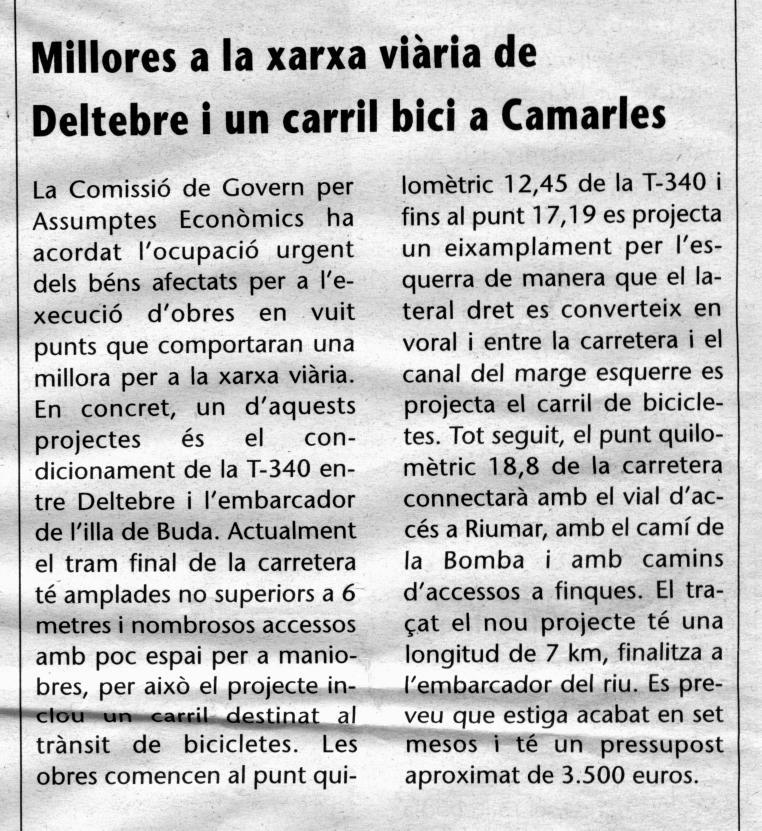 Millores a la xarxa viària de Deltebre i un carril bici a Camarles

La Comissió de Govern per Assumptes Econòmics ha acordat l'ocupació urgent dels béns afectats per a l'execució d'obres en vuit punts que comportaran una millora per a la xarxa viària. En concret, un d'aquests projectes és el condicionament de la T-340 entre Deltebre i l'embarcador de l'illa de Buda. Actualment el tram final de la carretera té amplades no superiors a 6 metres i nombrosos accessos amb poc espai per a maniobres, per això el projecte inclou un carril destinat al trànsit de bicicletes. Les obres comencen al punt quilomètric 12,45 de la T-340 i fins al punt 17,19 es projecta un eixamplament per l'esquerra de manera que el lateral dret es converteix en voral i entre la carretera i el canal del marge esquerre es projecta el carril de bicicletes. Tot seguit, el punt quilomètric 18,8 de la carretera connectarà amb el vial d'accés a Riumar, amb el camí de la Bomba i amb camins d'accessos a finques. El traçat el nou projecte té una longitud de 7 km, finalitza a l'embarcador del riu. Es preveu que estiga acabat en set mesos i té un pressupost aproximat de 3.500 euros.